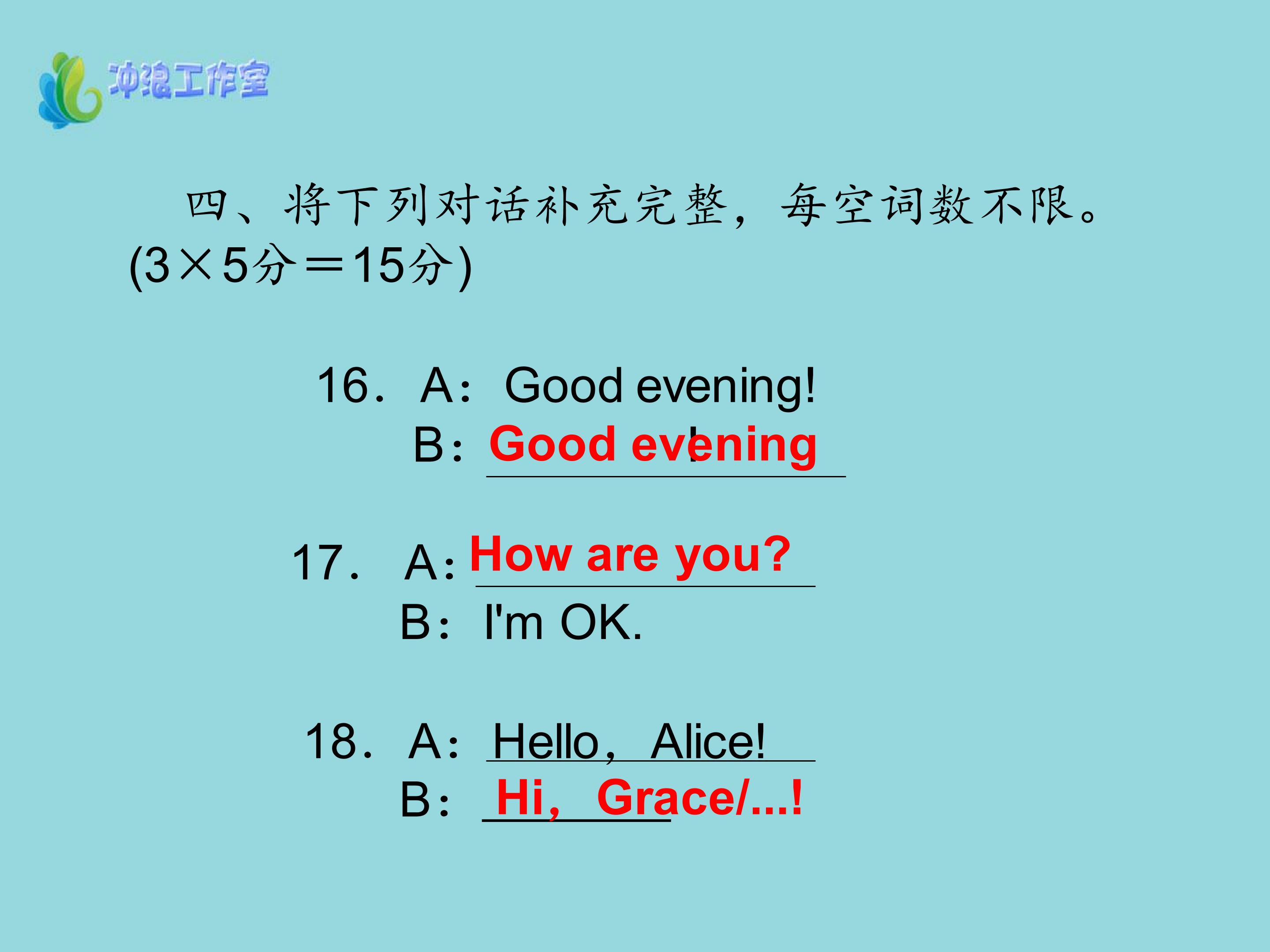 冲浪工作室

四、将下列对话补充完整，每空词数不限。(3×5分＝15分)

16．A：Good evening!
B：Good evening!

17．A：How are you?
B：I'm OK.

18．A：Hello，Alice!
B：Hi，Grace/...!